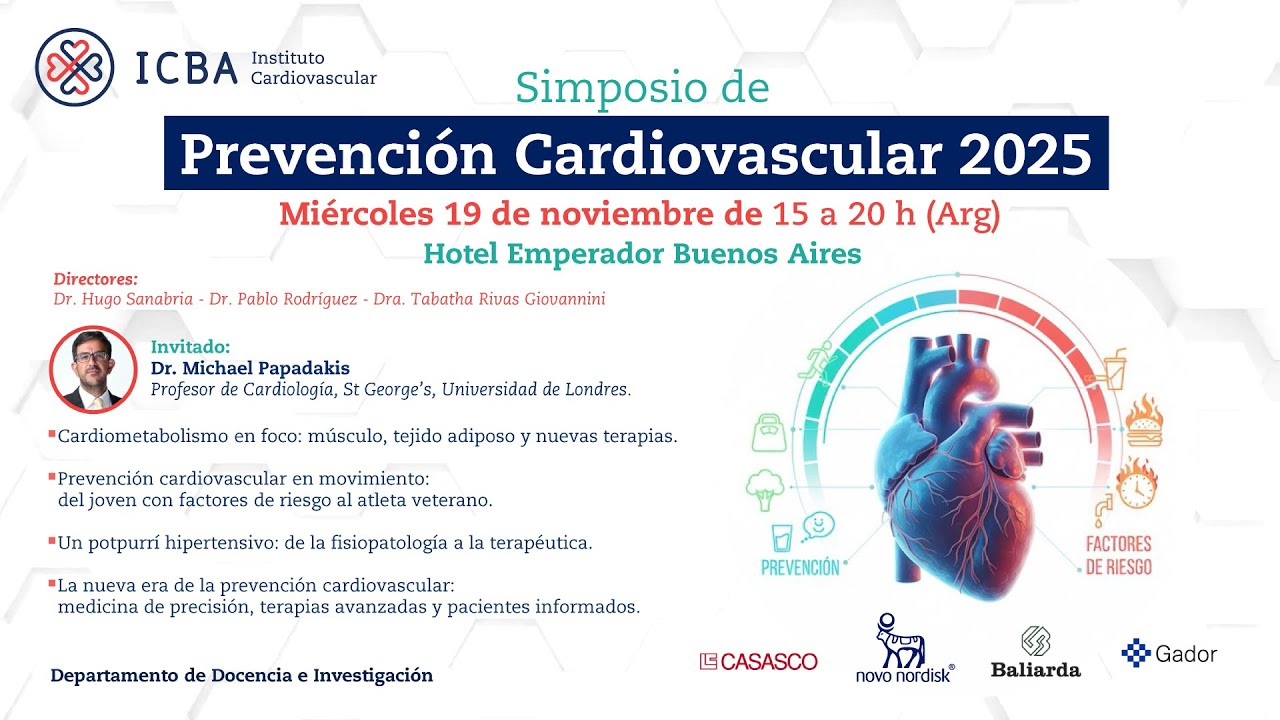 ICBA Instituto Cardiovascular

Simposio de
Prevención Cardiovascular 2025
Miércoles 19 de noviembre de 15 a 20 h (Arg)
Hotel Emperador Buenos Aires

Directores:
Dr. Hugo Sanabria - Dr. Pablo Rodríguez - Dra. Tabatha Rivas Giovannini

Invitado:
Dr. Michael Papadakis
Profesor de Cardiología, St George's, Universidad de Londres.

Cardiometabolismo en foco: músculo, tejido adiposo y nuevas terapias.

Prevención cardiovascular en movimiento: del joven con factores de riesgo al atleta veterano.

Un potpurrí hipertensivo: de la fisiopatología a la terapéutica.

La nueva era de la prevención cardiovascular: medicina de precisión, terapias avanzadas y pacientes informados.

PREVENCIÓN
FACTORES DE RIESGO

Departamento de Docencia e Investigación

CASASCO
novo nordisk®
Baliarda
Gador